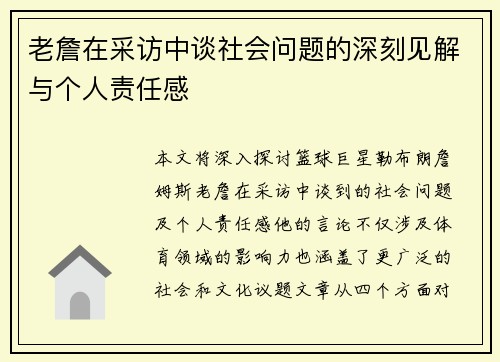 老詹在采访中谈社会问题的深刻见解与个人责任感

本文将深入探讨篮球巨星勒布朗詹姆斯老詹在采访中谈到的社会问题及个人责任感他的言论不仅涉及体育领域的影响力也涵盖了更广泛的社会和文化议题文章从四个方面对